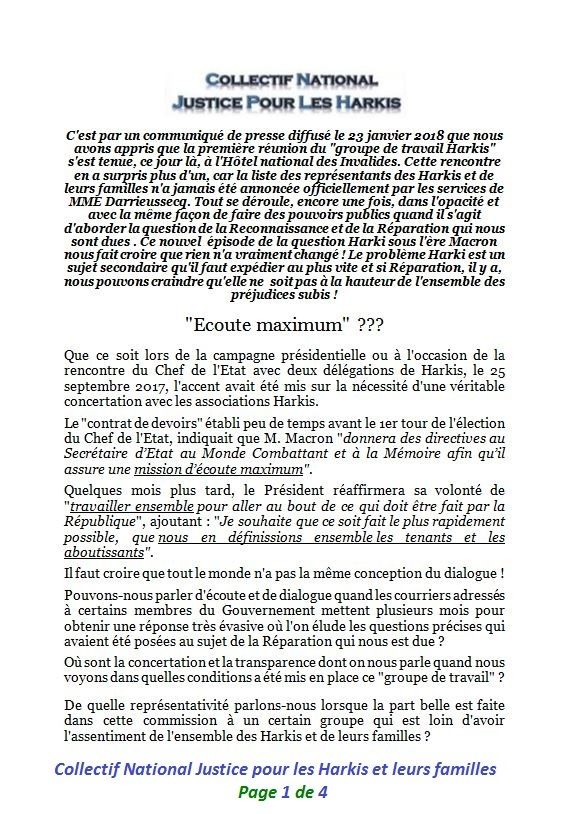 COLLECTIF NATIONAL
JUSTICE POUR LES HARKIS

C'est par un communiqué de presse diffusé le 23 janvier 2018 que nous avons appris que la première réunion du "groupe de travail Harkis" s'est tenue, ce jour là, à l'Hôtel national des Invalides. Cette rencontre en a surpris plus d'un, car la liste des représentants des Harkis et de leurs familles n'a jamais été annoncée officiellement par les services de MME Darrieussecq. Tout se déroule, encore une fois, dans l'opacité et avec la même façon de faire des pouvoirs publics quand il s'agit d'aborder la question de la Reconnaissance et de la Réparation qui nous sont dues . Ce nouvel épisode de la question Harki sous l'ère Macron nous fait croire que rien n'a vraiment changé ! Le problème Harki est un sujet secondaire qu'il faut expédier au plus vite et si Réparation, il y a, nous pouvons craindre qu'elle ne soit pas à la hauteur de l'ensemble des préjudices subis !

"Ecoute maximum" ???

Que ce soit lors de la campagne présidentielle ou à l'occasion de la rencontre du Chef de l'Etat avec deux délégations de Harkis, le 25 septembre 2017, l'accent avait été mis sur la nécessité d'une véritable concertation avec les associations Harkis.

Le "contrat de devoirs" établi peu de temps avant le 1er tour de l'élection du Chef de l'Etat, indiquait que M. Macron "donnera des directives au Secrétaire d'Etat au Monde Combattant et à la Mémoire afin qu'il assure une mission d'écoute maximum".

Quelques mois plus tard, le Président réaffirmera sa volonté de "travailler ensemble pour aller au bout de ce qui doit être fait par la République", ajoutant : "Je souhaite que ce soit fait le plus rapidement possible, que nous en définissions ensemble les tenants et les aboutissants".

Il faut croire que tout le monde n'a pas la même conception du dialogue !

Pouvons-nous parler d'écoute et de dialogue quand les courriers adressés à certains membres du Gouvernement mettent plusieurs mois pour obtenir une réponse très évasive où l'on élude les questions précises qui avaient été posées au sujet de la Réparation qui nous est due ?

Où sont la concertation et la transparence dont on nous parle quand nous voyons dans quelles conditions a été mis en place ce "groupe de travail" ?

De quelle représentativité parlons-nous lorsque la part belle est faite dans cette commission à un certain groupe qui est loin d'avoir l'assentiment de l'ensemble des Harkis et de leurs familles ?

Collectif National Justice pour les Harkis et leurs familles
Page 1 de 4